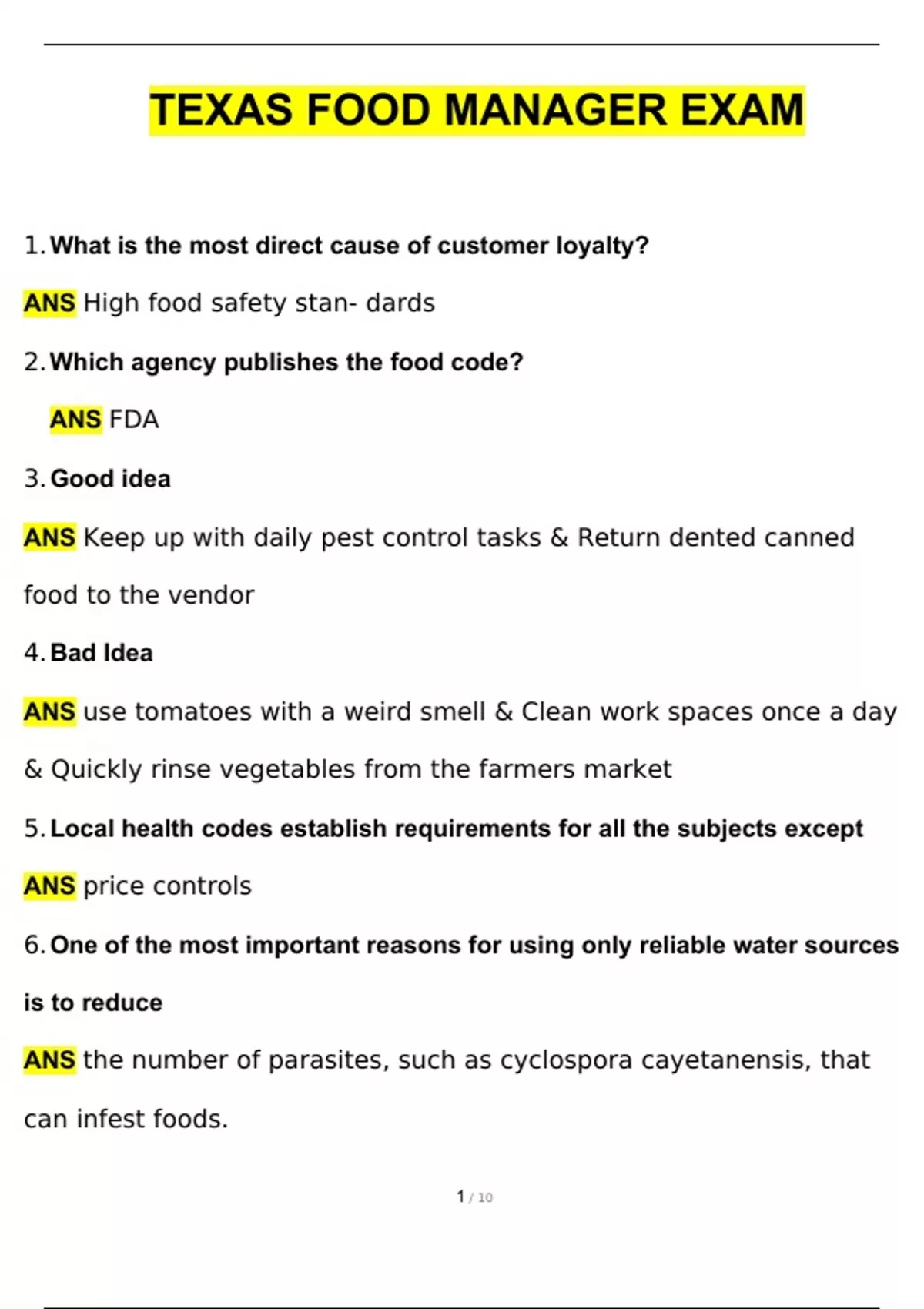 TEXAS FOOD MANAGER EXAM

1. What is the most direct cause of customer loyalty?

ANS High food safety stan- dards

2. Which agency publishes the food code?

ANS FDA

3. Good idea

ANS Keep up with daily pest control tasks & Return dented canned food to the vendor

4. Bad Idea

ANS use tomatoes with a weird smell & Clean work spaces once a day & Quickly rinse vegetables from the farmers market

5. Local health codes establish requirements for all the subjects except

ANS price controls

6. One of the most important reasons for using only reliable water sources is to reduce

ANS the number of parasites, such as cyclospora cayetanensis, that can infest foods.

1 / 10